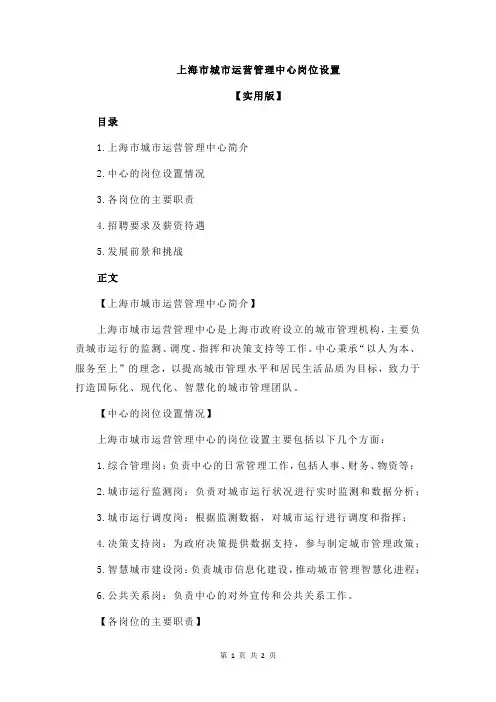 上海市城市运营管理中心岗位设置

【实用版】

目录

1.上海市城市运营管理中心简介

2.中心的岗位设置情况

3.各岗位的主要职责

4.招聘要求及薪资待遇

5.发展前景和挑战

正文

【上海市城市运营管理中心简介】

上海市城市运营管理中心是上海市政府设立的城市管理机构，主要负责城市运行的监测、调度、指挥和决策支持等工作。中心秉承“以人为本、服务至上”的理念，以提高城市管理水平和居民生活品质为目标，致力于打造国际化、现代化、智慧化的城市管理团队。

【中心的岗位设置情况】

上海市城市运营管理中心的岗位设置主要包括以下几个方面：

1.综合管理岗：负责中心的日常管理工作，包括人事、财务、物资等；

2.城市运行监测岗：负责对城市运行状况进行实时监测和数据分析；

3.城市运行调度岗：根据监测数据，对城市运行进行调度和指挥；

4.决策支持岗：为政府决策提供数据支持，参与制定城市管理政策；

5.智慧城市建设岗：负责城市信息化建设，推动城市管理智慧化进程；

6.公共关系岗：负责中心的对外宣传和公共关系工作。

【各岗位的主要职责】

第 1 页 共 2 页